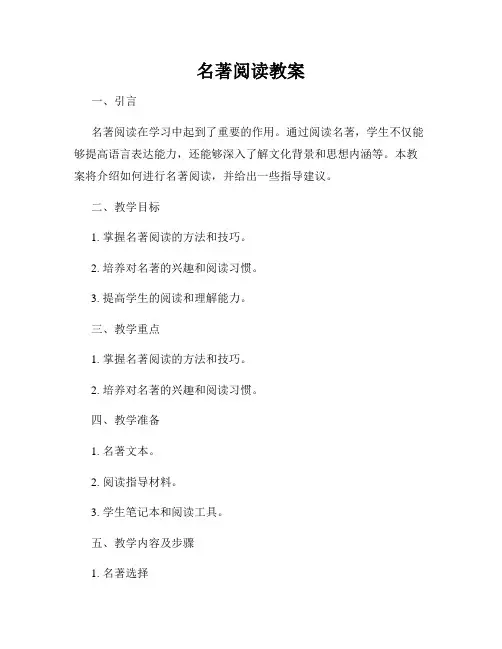 名著阅读教案

一、引言

名著阅读在学习中起到了重要的作用。通过阅读名著，学生不仅能够提高语言表达能力，还能够深入了解文化背景和思想内涵等。本教案将介绍如何进行名著阅读，并给出一些指导建议。

二、教学目标

1. 掌握名著阅读的方法和技巧。

2. 培养对名著的兴趣和阅读习惯。

3. 提高学生的阅读和理解能力。

三、教学重点

1. 掌握名著阅读的方法和技巧。

2. 培养对名著的兴趣和阅读习惯。

四、教学准备

1. 名著文本。

2. 阅读指导材料。

3. 学生笔记本和阅读工具。

五、教学内容及步骤

1. 名著选择